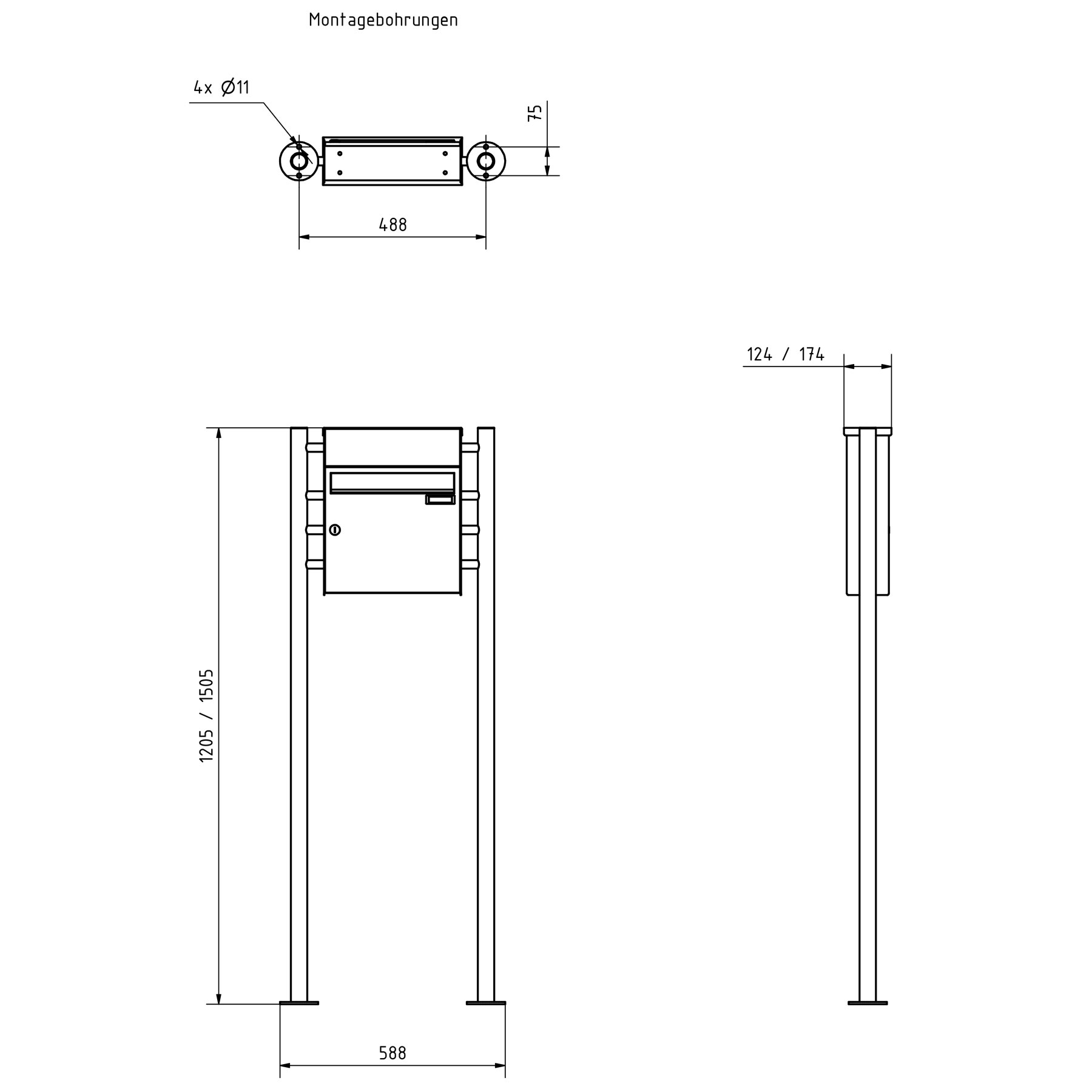 Montagebohrungen

4x Ø11

75

488

124 / 174

1205 / 1505

588